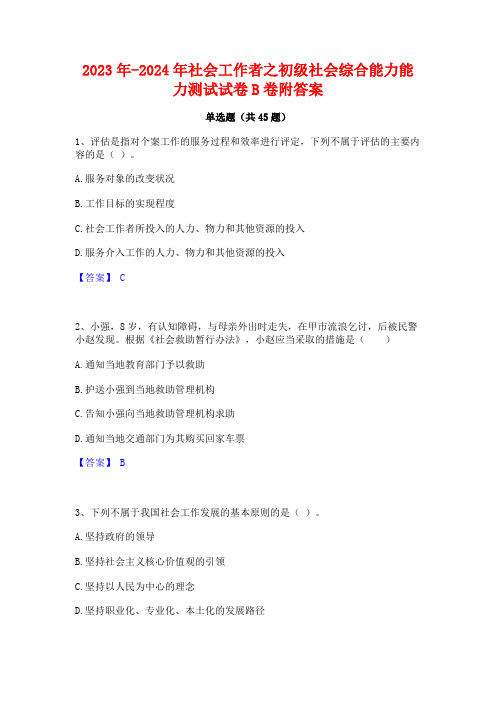 2023年-2024年社会工作者之初级社会综合能力能力测试试卷B卷附答案

单选题（共45题）

1、评估是指对个案工作的服务过程和效率进行评定，下列不属于评估的主要内容的是（ ）。

A.服务对象的改变状况

B.工作目标的实现程度

C.社会工作者所投入的人力、物力和其他资源的投入

D.服务介入工作的人力、物力和其他资源的投入

【答案】 C

2、小强，8岁，有认知障碍，与母亲外出时走失，在甲市流浪乞讨，后被民警小赵发现。根据《社会救助暂行办法》，小赵应当采取的措施是（ ）

A.通知当地教育部门予以救助

B.护送小强到当地救助管理机构

C.告知小强向当地救助管理机构求助

D.通知当地交通部门为其购买回家车票

【答案】 B

3、下列不属于我国社会工作发展的基本原则的是（ ）。

A.坚持政府的领导

B.坚持社会主义核心价值观的引领

C.坚持以人民为中心的理念

D.坚持职业化、专业化、本土化的发展路径